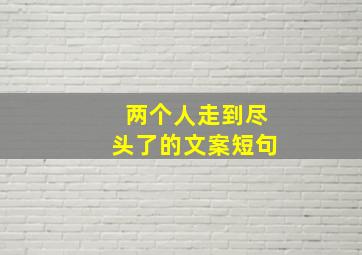 两个人走到尽头了的文案短句